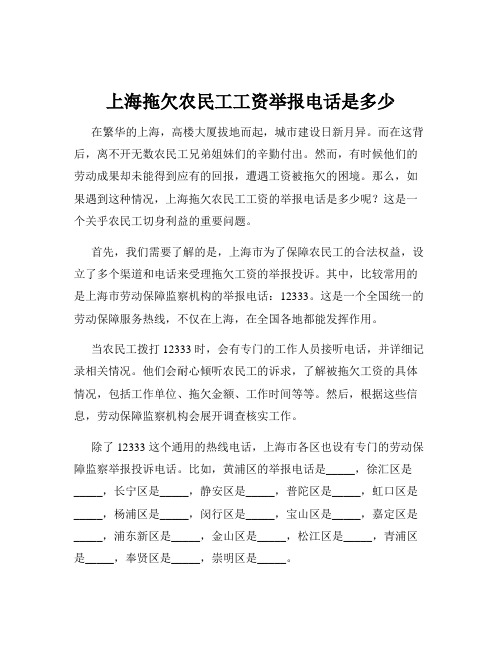 上海拖欠农民工工资举报电话是多少

在繁华的上海，高楼大厦拔地而起，城市建设日新月异。而在这背后，离不开无数农民工兄弟姐妹们的辛勤付出。然而，有时候他们的劳动成果却未能得到应有的回报，遭遇工资被拖欠的困境。那么，如果遇到这种情况，上海拖欠农民工工资的举报电话是多少呢？这是一个关乎农民工切身利益的重要问题。

首先，我们需要了解的是，上海市为了保障农民工的合法权益，设立了多个渠道和电话来受理拖欠工资的举报投诉。其中，比较常用的是上海市劳动保障监察机构的举报电话：12333。这是一个全国统一的劳动保障服务热线，不仅在上海，在全国各地都能发挥作用。

当农民工拨打 12333 时，会有专门的工作人员接听电话，并详细记录相关情况。他们会耐心倾听农民工的诉求，了解被拖欠工资的具体情况，包括工作单位、拖欠金额、工作时间等等。然后，根据这些信息，劳动保障监察机构会展开调查核实工作。

除了 12333 这个通用的热线电话，上海市各区也设有专门的劳动保障监察举报投诉电话。比如，黄浦区的举报电话是_____，徐汇区是_____，长宁区是_____，静安区是_____，普陀区是_____，虹口区是_____，杨浦区是_____，闵行区是_____，宝山区是_____，嘉定区是_____，浦东新区是_____，金山区是_____，松江区是_____，青浦区是_____，奉贤区是_____，崇明区是_____。